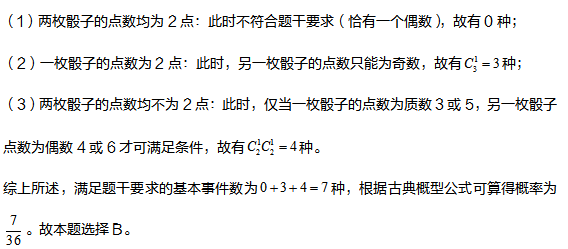 （1）两枚骰子的点数均为 2 点：此时不符合题干要求（恰有一个偶数），故有 0 种；

（2）一枚骰子的点数为 2 点：此时，另一枚骰子的点数只能为奇数，故有 $C_3^1=3$ 种；

（3）两枚骰子的点数均不为 2 点：此时，仅当一枚骰子的点数为质数 3 或 5，另一枚骰子点数为偶数 4 或 6 才可满足条件，故有 $C_2^1C_2^1=4$ 种。

综上所述，满足题干要求的基本事件数为 $0+3+4=7$ 种，根据古典概型公式可算得概率为 $\frac{7}{36}$。故本题选择 B。